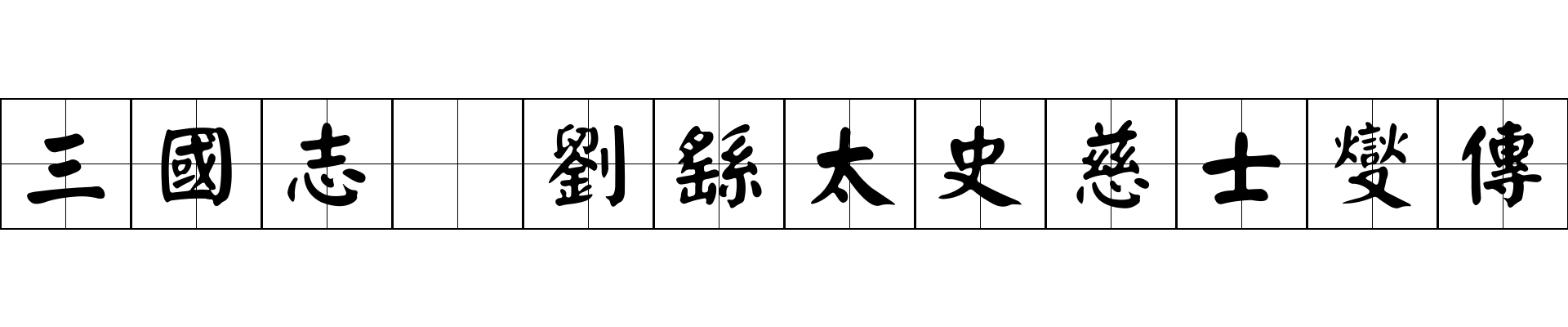 三國志　劉繇太史慈士燮傳